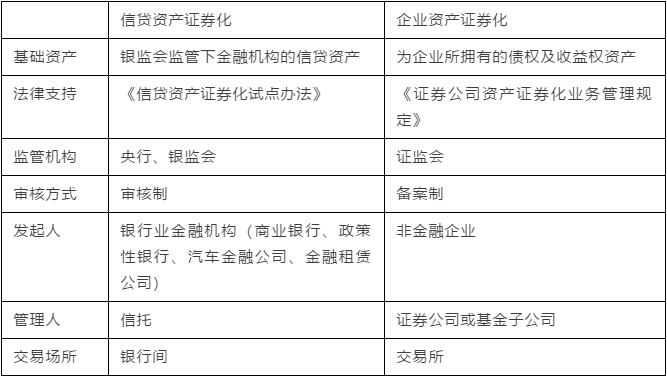 | | 信贷资产证券化 | 企业资产证券化 |
|---|---|---|
| 基础资产 | 银监会监管下金融机构的信贷资产 | 为企业所拥有的债权及收益权资产 |
| 法律支持 | 《信贷资产证券化试点办法》 | 《证券公司资产证券化业务管理规定》 |
| 监管机构 | 央行、银监会 | 证监会 |
| 审核方式 | 审核制 | 备案制 |
| 发起人 | 银行业金融机构（商业银行、政策性银行、汽车金融公司、金融租赁公司） | 非金融企业 |
| 管理人 | 信托 | 证券公司或基金子公司 |
| 交易场所 | 银行间 | 交易所 |